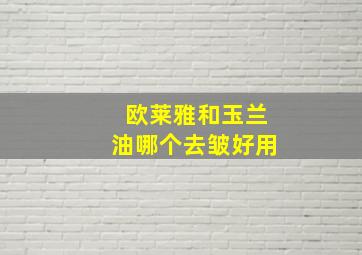 欧莱雅和玉兰油哪个去皱好用